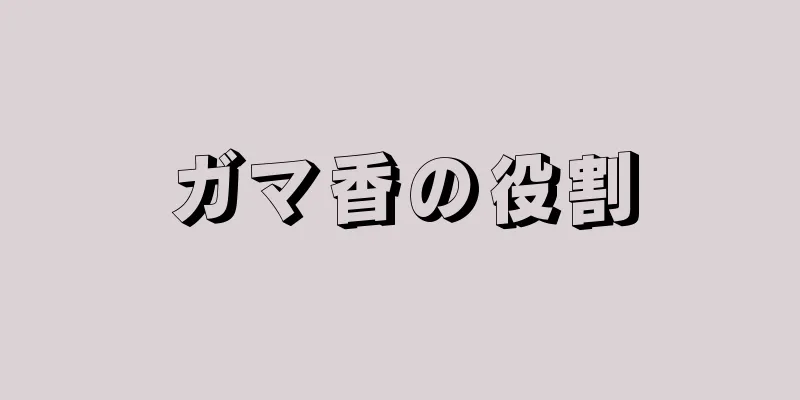 ガマ香の役割